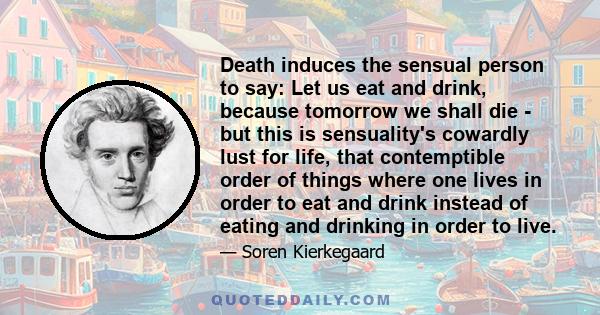 Death induces the sensual person to say: Let us eat and drink, because tomorrow we shall die - but this is sensuality's cowardly lust for life, that contemptible order of things where one lives in order to eat and drink instead of eating and drinking in order to live.

— Soren Kierkegaard

QUOTEDDAILY.COM